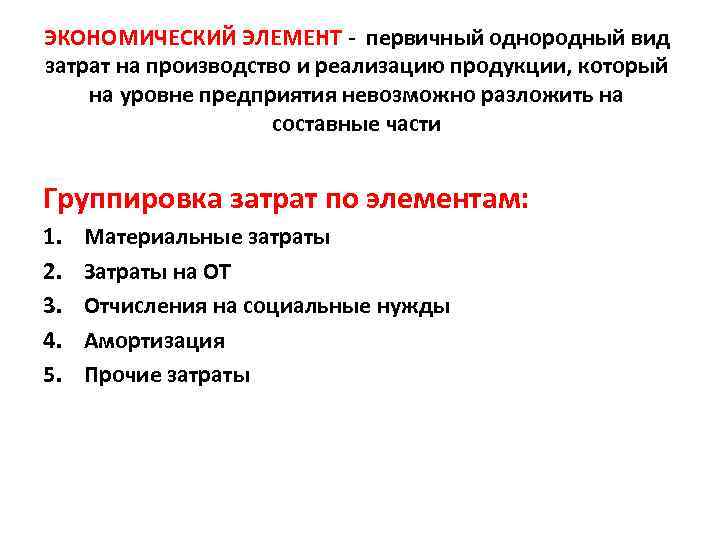 ЭКОНОМИЧЕСКИЙ ЭЛЕМЕНТ - первичный однородный вид затрат на производство и реализацию продукции, который на уровне предприятия невозможно разложить на составные части

Группировка затрат по элементам:

1. Материальные затраты
2. Затраты на ОТ
3. Отчисления на социальные нужды
4. Амортизация
5. Прочие затраты